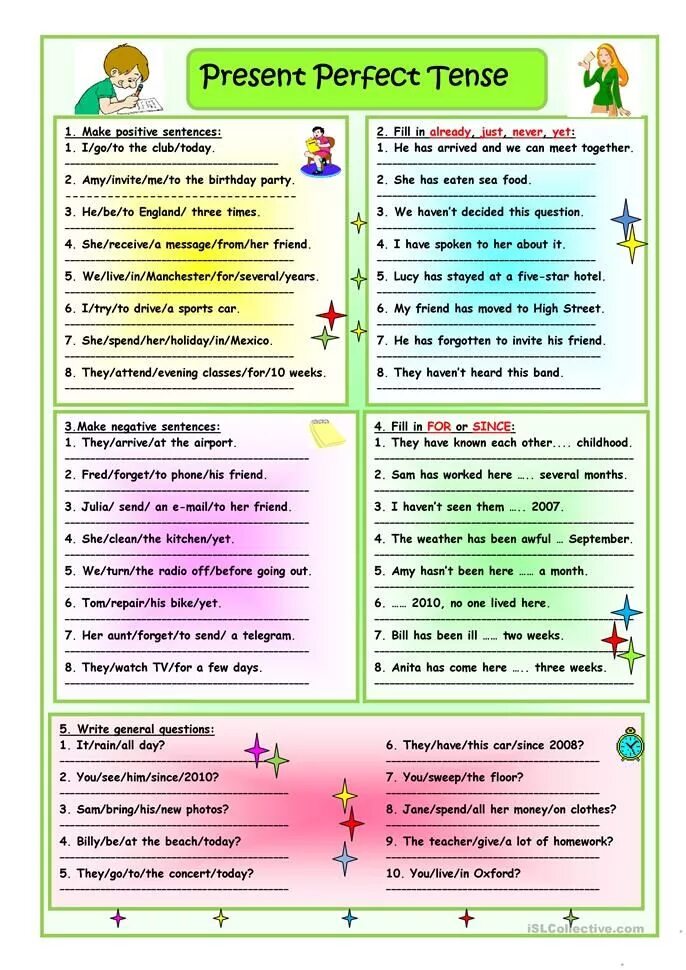 Present Perfect Tense

1. Make positive sentences:
1. I/go/to the club/today.
2. Amy/invite/me/to the birthday party.
3. He/be/to England/ three times.
4. She/receive/a message/from/her friend.
5. We/live/in/Manchester/for/several/years.
6. I/try/to drive/a sports car.
7. She/spend/her/holiday/in/Mexico.
8. They/attend/evening classes/for/10 weeks.

2. Fill in already, just, never, yet:
1. He has arrived and we can meet together.
2. She has eaten sea food.
3. We haven't decided this question.
4. I have spoken to her about it.
5. Lucy has stayed at a five-star hotel.
6. My friend has moved to High Street.
7. He has forgotten to invite his friend.
8. They haven't heard this band.

3.Make negative sentences:
1. They/arrive/at the airport.
2. Fred/forget/to phone/his friend.
3. Julia/ send/ an e-mail/to her friend.
4. She/clean/the kitchen/yet.
5. We/turn/the radio off/before going out.
6. Tom/repair/his bike/yet.
7. Her aunt/forget/to send/ a telegram.
8. They/watch TV/for a few days.

4. Fill in FOR or SINCE:
1. They have known each other.... childhood.
2. Sam has worked here ….. several months.
3. I haven't seen them ….. 2007.
4. The weather has been awful … September.
5. Amy hasn't been here …… a month.
6. …… 2010, no one lived here.
7. Bill has been ill …… two weeks.
8. Anita has come here ….. three weeks.

5. Write general questions:
1. It/rain/all day?
2. You/see/him/since/2010?
3. Sam/bring/his/new photos?
4. Billy/be/at the beach/today?
5. They/go/to/the concert/today?

6. They/have/this car/since 2008?
7. You/sweep/the floor?
8. Jane/spend/all her money/on clothes?
9. The teacher/give/a lot of homework?
10. You/live/in Oxford?

iSLCollective.com